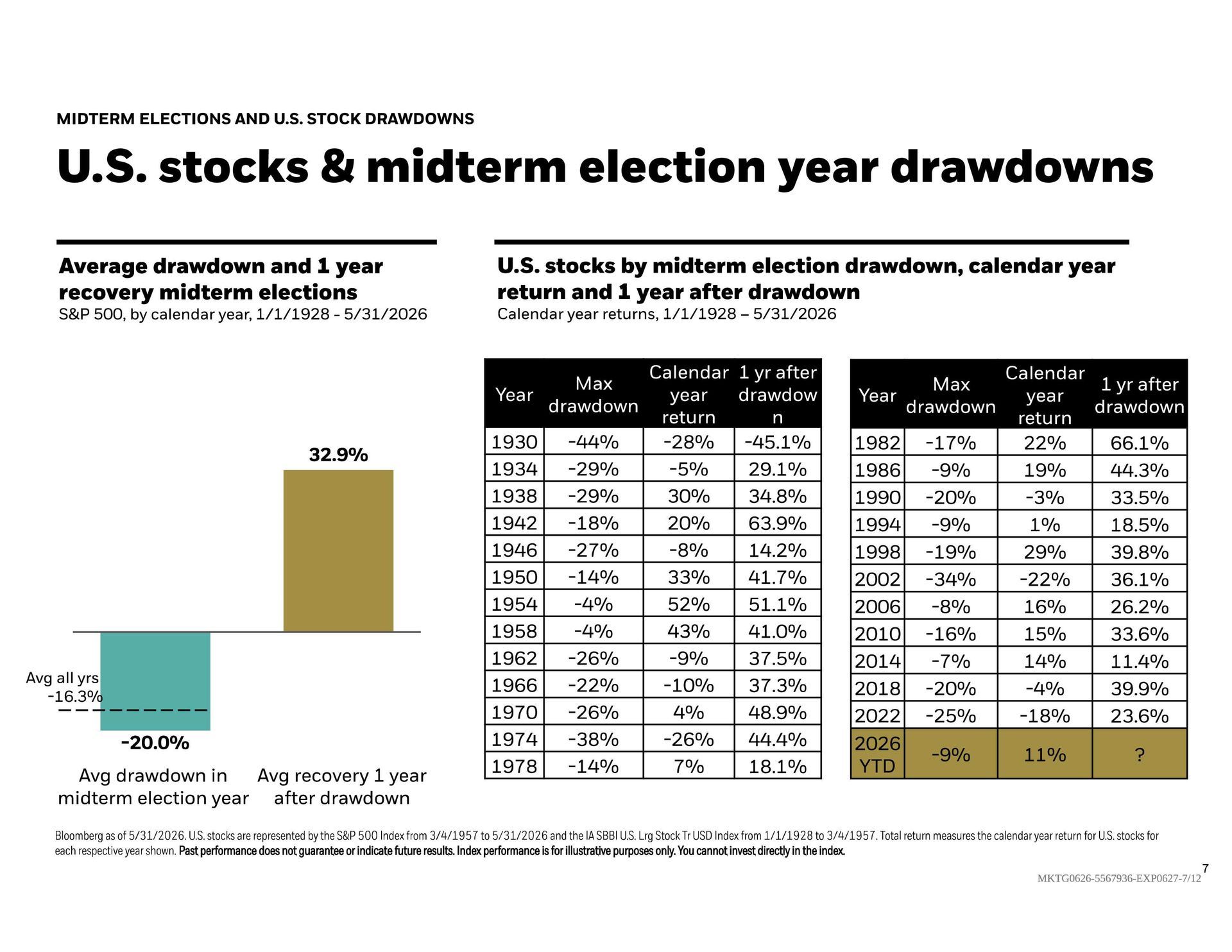 MIDTERM ELECTIONS AND U.S. STOCK DRAWDOWNS

U.S. stocks & midterm election year drawdowns

Average drawdown and 1 year recovery midterm elections
S&P 500, by calendar year, 1/1/1928 - 5/31/2026

32.9%

Avg all yrs -16.3%

-20.0%

Avg drawdown in midterm election year

Avg recovery 1 year after drawdown

U.S. stocks by midterm election drawdown, calendar year return and 1 year after drawdown
Calendar year returns, 1/1/1928 – 5/31/2026

| Year | Max drawdown | Calendar year return | 1 yr after drawdown |
|---|---|---|---|
| 1930 | -44% | -28% | -45.1% |
| 1934 | -29% | -5% | 29.1% |
| 1938 | -29% | 30% | 34.8% |
| 1942 | -18% | 20% | 63.9% |
| 1946 | -27% | -8% | 14.2% |
| 1950 | -14% | 33% | 41.7% |
| 1954 | -4% | 52% | 51.1% |
| 1958 | -4% | 43% | 41.0% |
| 1962 | -26% | -9% | 37.5% |
| 1966 | -22% | -10% | 37.3% |
| 1970 | -26% | 4% | 48.9% |
| 1974 | -38% | -26% | 44.4% |
| 1978 | -14% | 7% | 18.1% |

| Year | Max drawdown | Calendar year return | 1 yr after drawdown |
|---|---|---|---|
| 1982 | -17% | 22% | 66.1% |
| 1986 | -9% | 19% | 44.3% |
| 1990 | -20% | -3% | 33.5% |
| 1994 | -9% | 1% | 18.5% |
| 1998 | -19% | 29% | 39.8% |
| 2002 | -34% | -22% | 36.1% |
| 2006 | -8% | 16% | 26.2% |
| 2010 | -16% | 15% | 33.6% |
| 2014 | -7% | 14% | 11.4% |
| 2018 | -20% | -4% | 39.9% |
| 2022 | -25% | -18% | 23.6% |
| 2026 YTD | -9% | 11% | ? |

Bloomberg as of 5/31/2026. U.S. stocks are represented by the S&P 500 Index from 3/4/1957 to 5/31/2026 and the IA SBBI U.S. Lrg Stock Tr USD Index from 1/1/1928 to 3/4/1957. Total return measures the calendar year return for U.S. stocks for each respective year shown. Past performance does not guarantee or indicate future results. Index performance is for illustrative purposes only. You cannot invest directly in the index.

7

MKTG0626-5567936-EXP0627-7/12